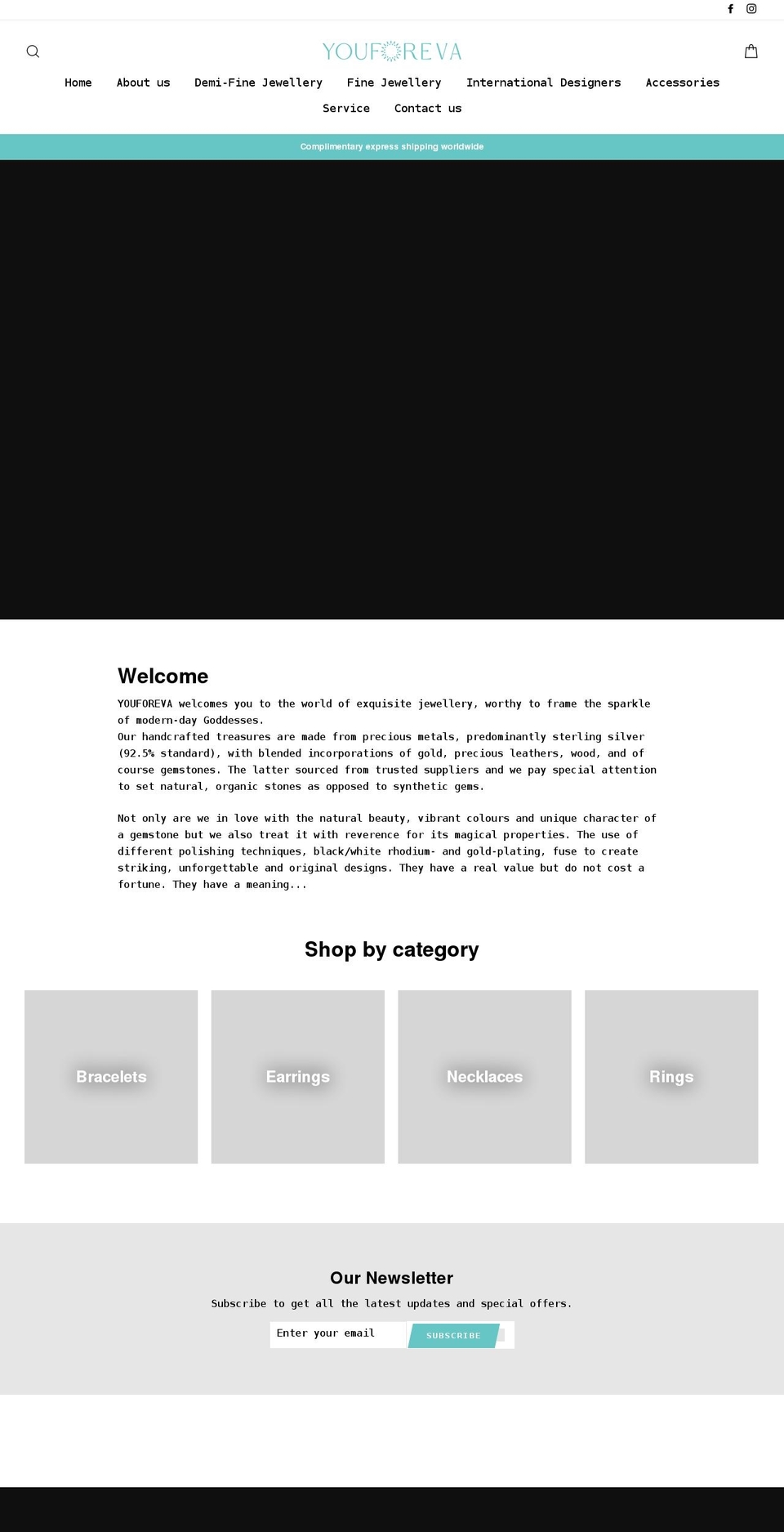 YOUFOREVA

Home About us Demi-Fine Jewellery Fine Jewellery International Designers Accessories Service Contact us

Complimentary express shipping worldwide

Welcome

YOUFOREVA welcomes you to the world of exquisite jewellery, worthy to frame the sparkle of modern-day Goddesses.
Our handcrafted treasures are made from precious metals, predominantly sterling silver (92.5% standard), with blended incorporations of gold, precious leathers, wood, and of course gemstones. The latter sourced from trusted suppliers and we pay special attention to set natural, organic stones as opposed to synthetic gems.

Not only are we in love with the natural beauty, vibrant colours and unique character of a gemstone but we also treat it with reverence for its magical properties. The use of different polishing techniques, black/white rhodium- and gold-plating, fuse to create striking, unforgettable and original designs. They have a real value but do not cost a fortune. They have a meaning...

Shop by category

Bracelets

Earrings

Necklaces

Rings

Our Newsletter

Subscribe to get all the latest updates and special offers.

Enter your email

SUBSCRIBE